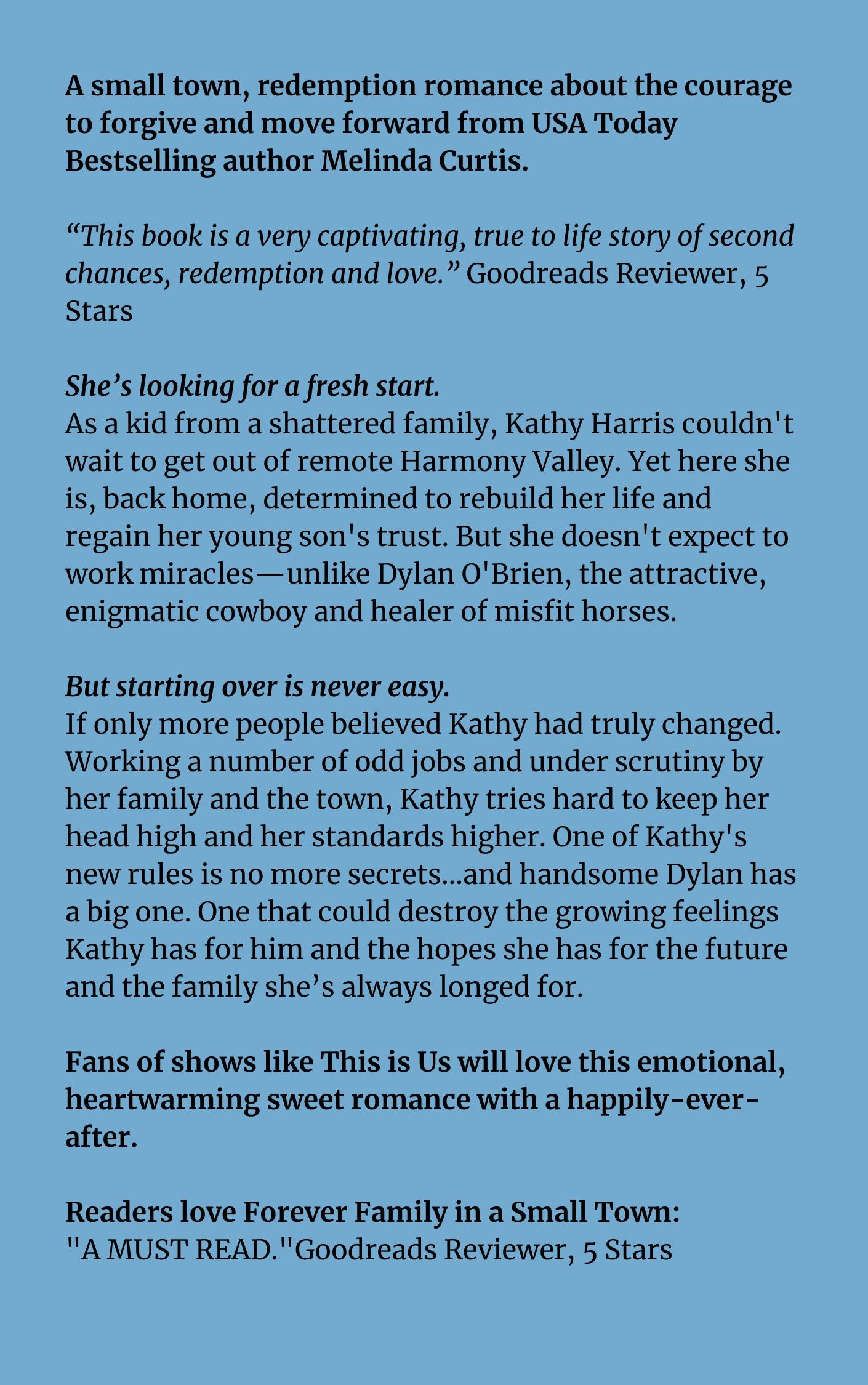 A small town, redemption romance about the courage to forgive and move forward from USA Today Bestselling author Melinda Curtis.

"This book is a very captivating, true to life story of second chances, redemption and love." Goodreads Reviewer, 5 Stars

She's looking for a fresh start.
As a kid from a shattered family, Kathy Harris couldn't wait to get out of remote Harmony Valley. Yet here she is, back home, determined to rebuild her life and regain her young son's trust. But she doesn't expect to work miracles—unlike Dylan O'Brien, the attractive, enigmatic cowboy and healer of misfit horses.

But starting over is never easy.
If only more people believed Kathy had truly changed. Working a number of odd jobs and under scrutiny by her family and the town, Kathy tries hard to keep her head high and her standards higher. One of Kathy's new rules is no more secrets...and handsome Dylan has a big one. One that could destroy the growing feelings Kathy has for him and the hopes she has for the future and the family she's always longed for.

Fans of shows like This is Us will love this emotional, heartwarming sweet romance with a happily-ever-after.

Readers love Forever Family in a Small Town:
"A MUST READ."Goodreads Reviewer, 5 Stars